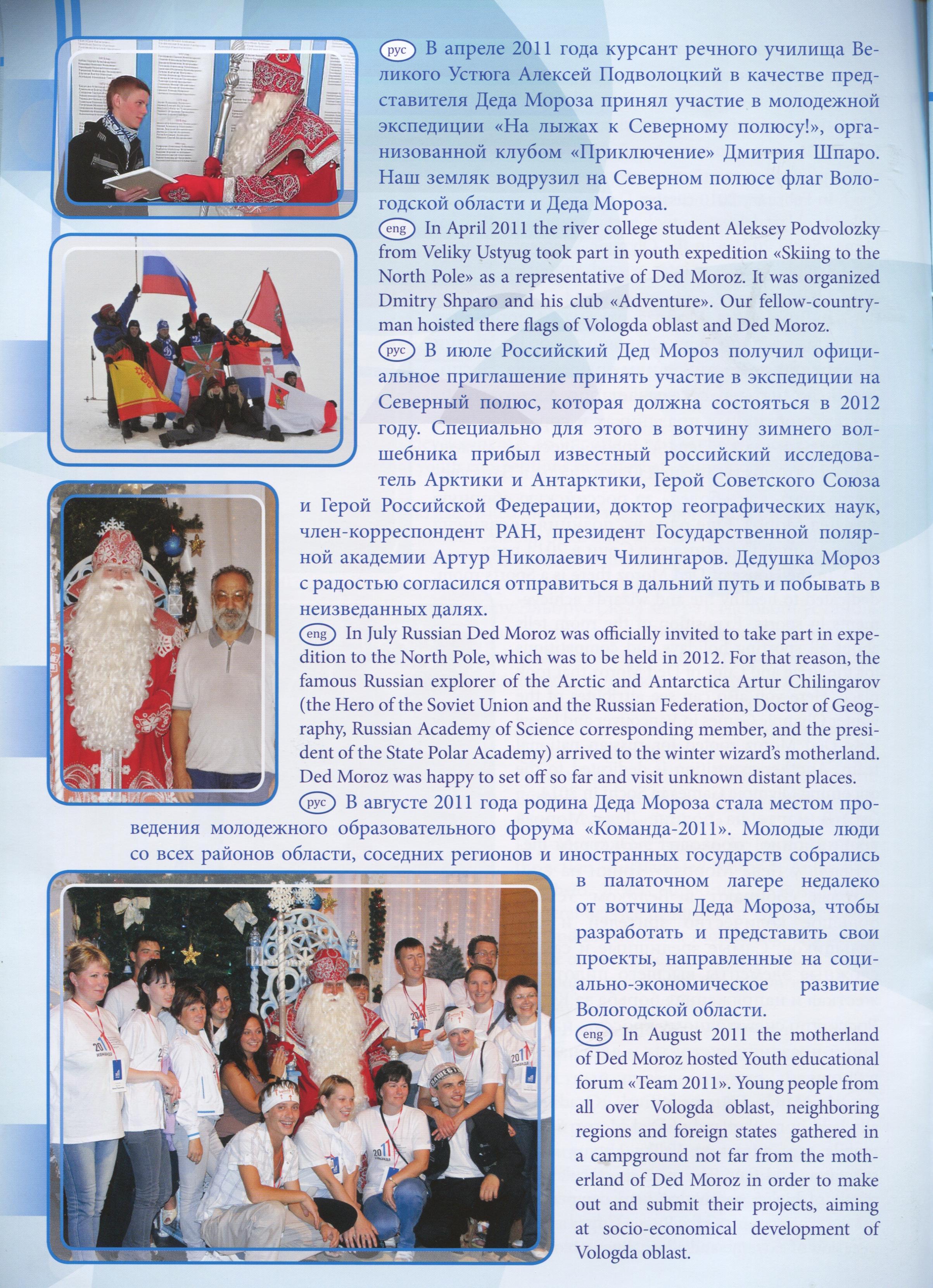 рус В апреле 2011 года курсант речного училища Великого Устюга Алексей Подволоцкий в качестве представителя Деда Мороза принял участие в молодежной экспедиции «На лыжах к Северному полюсу!», организованной клубом «Приключение» Дмитрия Шпаро. Наш земляк водрузил на Северном полюсе флаг Вологодской области и Деда Мороза.

eng In April 2011 the river college student Aleksey Podvolozky from Veliky Ustyug took part in youth expedition «Skiing to the North Pole» as a representative of Ded Moroz. It was organized Dmitry Shparo and his club «Adventure». Our fellow-countryman hoisted there flags of Vologda oblast and Ded Moroz.

рус В июле Российский Дед Мороз получил официальное приглашение принять участие в экспедиции на Северный полюс, которая должна состояться в 2012 году. Специально для этого в вотчину зимнего волшебника прибыл известный российский исследователь Арктики и Антарктики, Герой Советского Союза и Герой Российской Федерации, доктор географических наук, член-корреспондент РАН, президент Государственной полярной академии Артур Николаевич Чилингаров. Дедушка Мороз с радостью согласился отправиться в дальний путь и побывать в неизведанных далях.

eng In July Russian Ded Moroz was officially invited to take part in expedition to the North Pole, which was to be held in 2012. For that reason, the famous Russian explorer of the Arctic and Antarctica Artur Chilingarov (the Hero of the Soviet Union and the Russian Federation, Doctor of Geography, Russian Academy of Science corresponding member, and the president of the State Polar Academy) arrived to the winter wizard's motherland. Ded Moroz was happy to set off so far and visit unknown distant places.

рус В августе 2011 года родина Деда Мороза стала местом проведения молодежного образовательного форума «Команда-2011». Молодые люди со всех районов области, соседних регионов и иностранных государств собрались в палаточном лагере недалеко от вотчины Деда Мороза, чтобы разработать и представить свои проекты, направленные на социально-экономическое развитие Вологодской области.

eng In August 2011 the motherland of Ded Moroz hosted Youth educational forum «Team 2011». Young people from all over Vologda oblast, neighboring regions and foreign states gathered in a campground not far from the motherland of Ded Moroz in order to make out and submit their projects, aiming at socio-economical development of Vologda oblast.